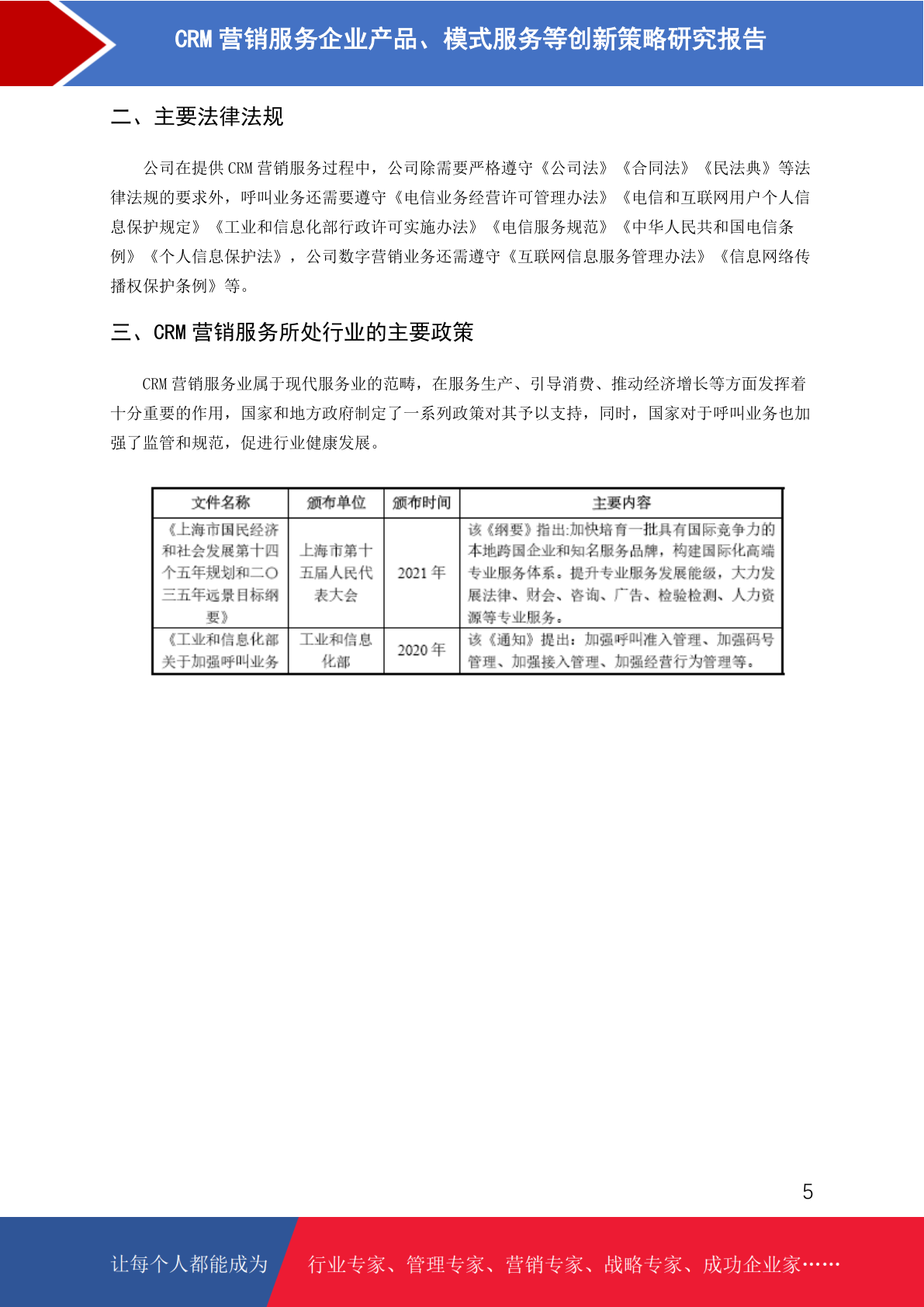 CRM 营销服务企业产品、模式服务等创新策略研究报告

二、主要法律法规

公司在提供 CRM 营销服务过程中，公司除需要严格遵守《公司法》《合同法》《民法典》等法律法规的要求外，呼叫业务还需要遵守《电信业务经营许可管理办法》《电信和互联网用户个人信息保护规定》《工业和信息化部行政许可实施办法》《电信服务规范》《中华人民共和国电信条例》《个人信息保护法》，公司数字营销业务还需遵守《互联网信息服务管理办法》《信息网络传播权保护条例》等。

三、CRM 营销服务所处行业的主要政策

CRM 营销服务业属于现代服务业的范畴，在服务生产、引导消费、推动经济增长等方面发挥着十分重要的作用，国家和地方政府制定了一系列政策对其予以支持，同时，国家对于呼叫业务也加强了监管和规范，促进行业健康发展。

| 文件名称 | 颁布单位 | 颁布时间 | 主要内容 |
|---|---|---|---|
| 《上海市国民经济和社会发展第十四个五年规划和二〇三五年远景目标纲要》 | 上海市第十五届人民代表大会 | 2021 年 | 该《纲要》指出:加快培育一批具有国际竞争力的本地跨国企业和知名服务品牌，构建国际化高端专业服务体系。提升专业服务发展能级，大力发展法律、财会、咨询、广告、检验检测、人力资源等专业服务。 |
| 《工业和信息化部关于加强呼叫业务 | 工业和信息化部 | 2020 年 | 该《通知》提出：加强呼叫准入管理、加强码号管理、加强接入管理、加强经营行为管理等。 |

5

让每个人都能成为 行业专家、管理专家、营销专家、战略专家、成功企业家……